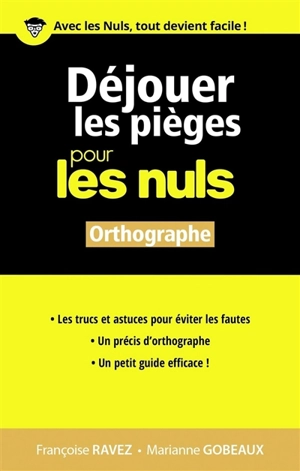 Avec les Nuls, tout devient facile !

Déjouer les pièges pour les nuls

Orthographe

• Les trucs et astuces pour éviter les fautes
• Un précis d'orthographe
• Un petit guide efficace !

Françoise RAVEZ • Marianne GOBEAUX